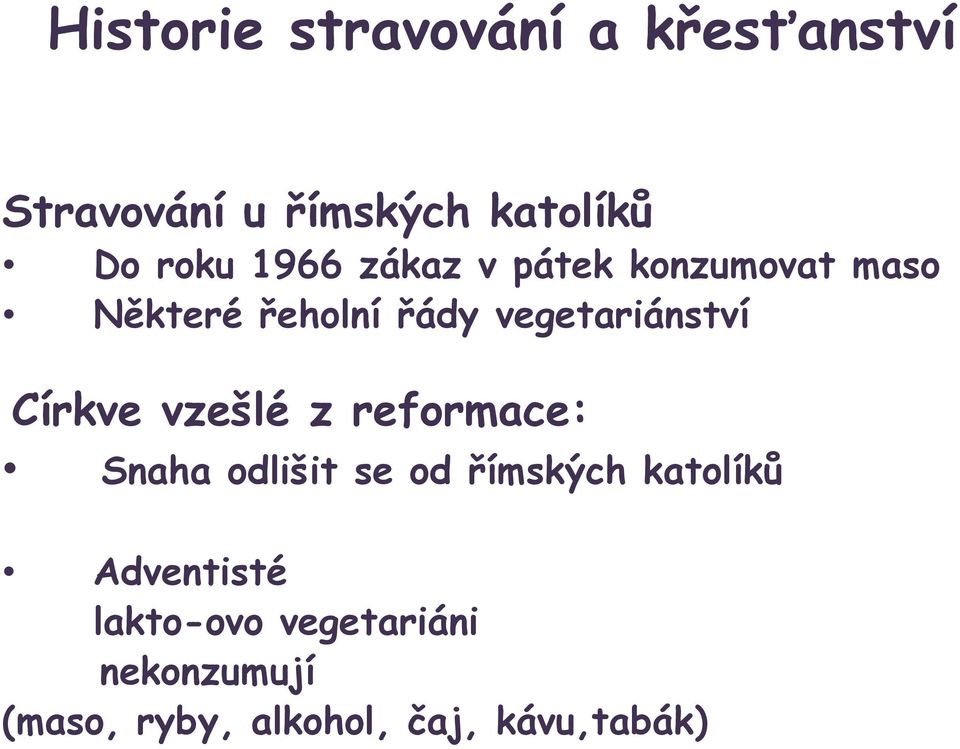 Historie stravování a křesťanství

Stravování u římských katolíků
• Do roku 1966 zákaz v pátek konzumovat maso
• Některé řeholní řády vegetariánství

Církve vzešlé z reformace:
• Snaha odlišit se od římských katolíků

• Adventisté
lakto-ovo vegetariáni
nekonzumují
(maso, ryby, alkohol, čaj, kávu,tabák)